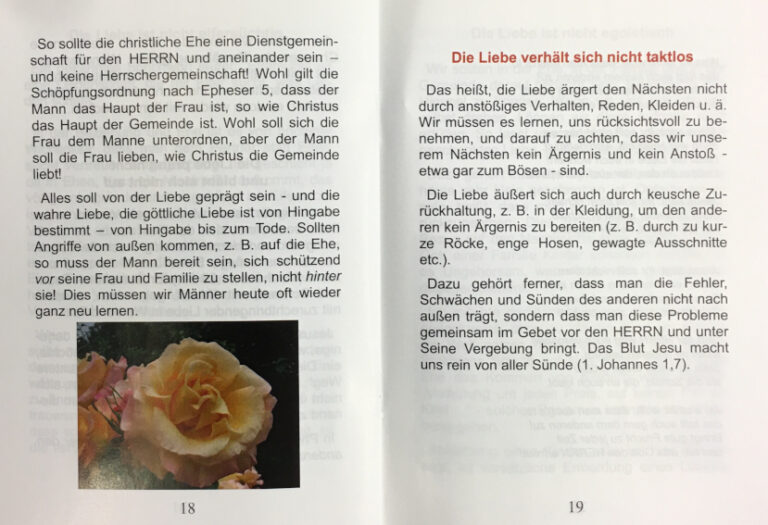 So sollte die christliche Ehe eine Dienstgemeinschaft für den HERRN und aneinander sein – und keine Herrschergemeinschaft! Wohl gilt die Schöpfungsordnung nach Epheser 5, dass der Mann das Haupt der Frau ist, so wie Christus das Haupt der Gemeinde ist. Wohl soll sich die Frau dem Manne unterordnen, aber der Mann soll die Frau lieben, wie Christus die Gemeinde liebt!

Alles soll von der Liebe geprägt sein - und die wahre Liebe, die göttliche Liebe ist von Hingabe bestimmt – von Hingabe bis zum Tode. Sollten Angriffe von außen kommen, z. B. auf die Ehe, so muss der Mann bereit sein, sich schützend vor seine Frau und Familie zu stellen, nicht hinter sie! Dies müssen wir Männer heute oft wieder ganz neu lernen.

18

Die Liebe verhält sich nicht taktlos

Das heißt, die Liebe ärgert den Nächsten nicht durch anstößiges Verhalten, Reden, Kleiden u. ä. Wir müssen es lernen, uns rücksichtsvoll zu benehmen, und darauf zu achten, dass wir unserem Nächsten kein Ärgernis und kein Anstoß - etwa gar zum Bösen - sind.

Die Liebe äußert sich auch durch keusche Zurückhaltung, z. B. in der Kleidung, um den anderen kein Ärgernis zu bereiten (z. B. durch zu kurze Röcke, enge Hosen, gewagte Ausschnitte etc.).

Dazu gehört ferner, dass man die Fehler, Schwächen und Sünden des anderen nicht nach außen trägt, sondern dass man diese Probleme gemeinsam im Gebet vor den HERRN und unter Seine Vergebung bringt. Das Blut Jesu macht uns rein von aller Sünde (1. Johannes 1,7).

19